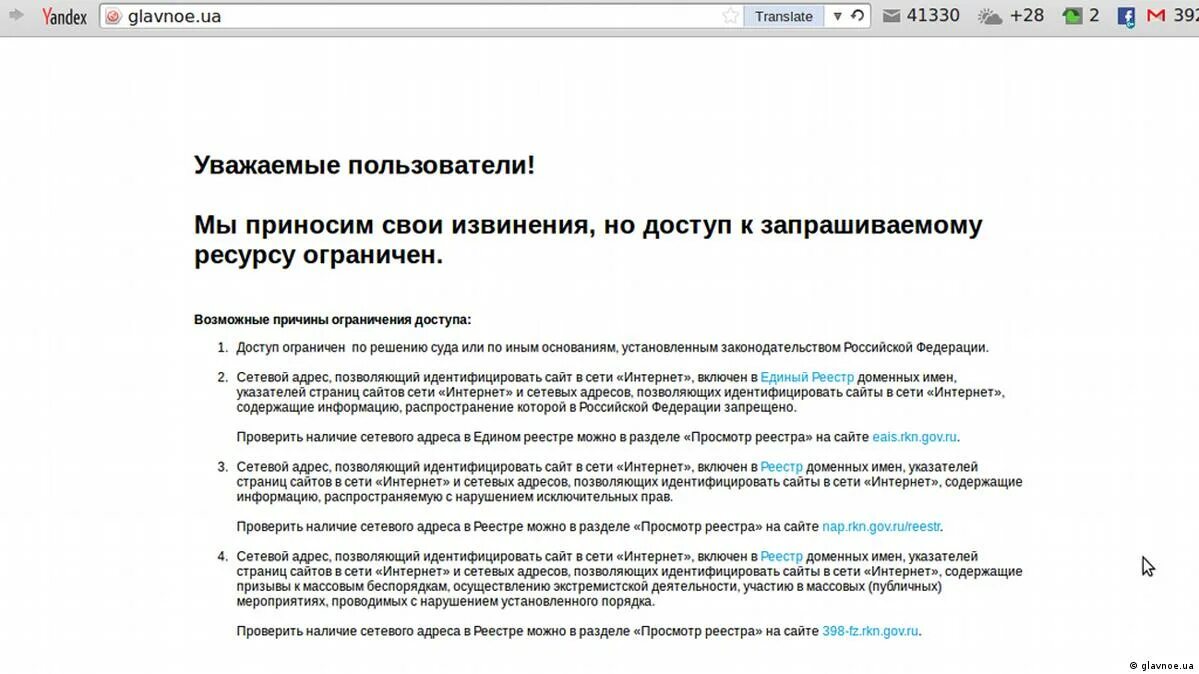 Yandex glavnoe.ua Translate 41330 +28 2 392

Уважаемые пользователи!

Мы приносим свои извинения, но доступ к запрашиваемому ресурсу ограничен.

Возможные причины ограничения доступа:

1. Доступ ограничен по решению суда или по иным основаниям, установленным законодательством Российской Федерации.

2. Сетевой адрес, позволяющий идентифицировать сайт в сети «Интернет», включен в Единый Реестр доменных имен, указателей страниц сайтов сети «Интернет» и сетевых адресов, позволяющих идентифицировать сайты в сети «Интернет», содержащие информацию, распространение которой в Российской Федерации запрещено.

Проверить наличие сетевого адреса в Едином реестре можно в разделе «Просмотр реестра» на сайте eais.rkn.gov.ru.

3. Сетевой адрес, позволяющий идентифицировать сайт в сети «Интернет», включен в Реестр доменных имен, указателей страниц сайтов в сети «Интернет» и сетевых адресов, позволяющих идентифицировать сайты в сети «Интернет», содержащие информацию, распространяемую с нарушением исключительных прав.

Проверить наличие сетевого адреса в Реестре можно в разделе «Просмотр реестра» на сайте nap.rkn.gov.ru/reestr.

4. Сетевой адрес, позволяющий идентифицировать сайт в сети «Интернет», включен в Реестр доменных имен, указателей страниц сайтов в сети «Интернет» и сетевых адресов, позволяющих идентифицировать сайты в сети «Интернет», содержащие призывы к массовым беспорядкам, осуществлению экстремистской деятельности, участию в массовых (публичных) мероприятиях, проводимых с нарушением установленного порядка.

Проверить наличие сетевого адреса в Реестре можно в разделе «Просмотр реестра» на сайте 398-fz.rkn.gov.ru.

© glavnoe.ua